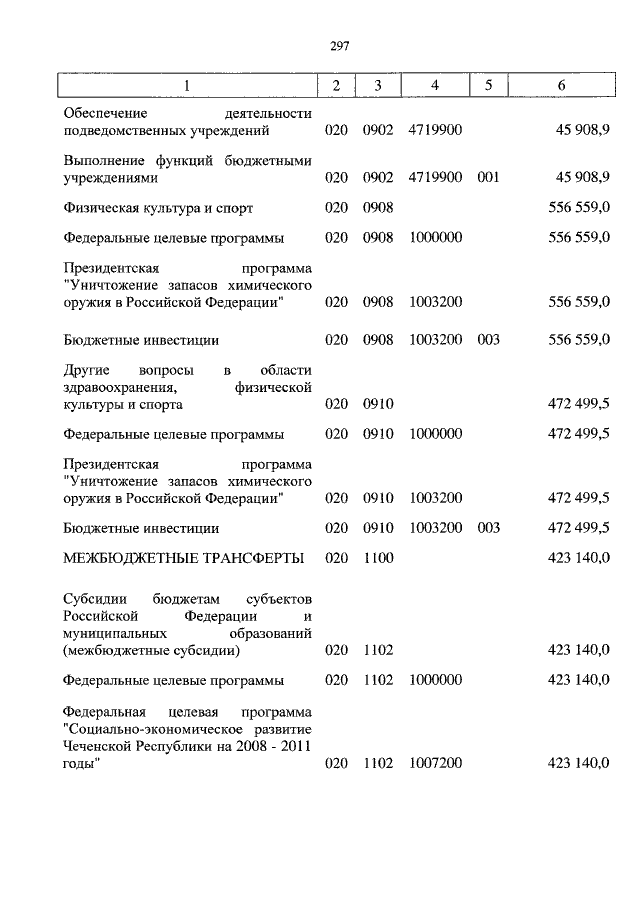 297

| 1 | 2 | 3 | 4 | 5 | 6 |
|---|---|---|---|---|---|
| Обеспечение деятельности подведомственных учреждений | 020 | 0902 | 4719900 | | 45 908,9 |
| Выполнение функций бюджетными учреждениями | 020 | 0902 | 4719900 | 001 | 45 908,9 |
| Физическая культура и спорт | 020 | 0908 | | | 556 559,0 |
| Федеральные целевые программы | 020 | 0908 | 1000000 | | 556 559,0 |
| Президентская программа "Уничтожение запасов химического оружия в Российской Федерации" | 020 | 0908 | 1003200 | | 556 559,0 |
| Бюджетные инвестиции | 020 | 0908 | 1003200 | 003 | 556 559,0 |
| Другие вопросы в области здравоохранения, физической культуры и спорта | 020 | 0910 | | | 472 499,5 |
| Федеральные целевые программы | 020 | 0910 | 1000000 | | 472 499,5 |
| Президентская программа "Уничтожение запасов химического оружия в Российской Федерации" | 020 | 0910 | 1003200 | | 472 499,5 |
| Бюджетные инвестиции | 020 | 0910 | 1003200 | 003 | 472 499,5 |
| МЕЖБЮДЖЕТНЫЕ ТРАНСФЕРТЫ | 020 | 1100 | | | 423 140,0 |
| Субсидии бюджетам субъектов Российской Федерации и муниципальных образований (межбюджетные субсидии) | 020 | 1102 | | | 423 140,0 |
| Федеральные целевые программы | 020 | 1102 | 1000000 | | 423 140,0 |
| Федеральная целевая программа "Социально-экономическое развитие Чеченской Республики на 2008 - 2011 годы" | 020 | 1102 | 1007200 | | 423 140,0 |